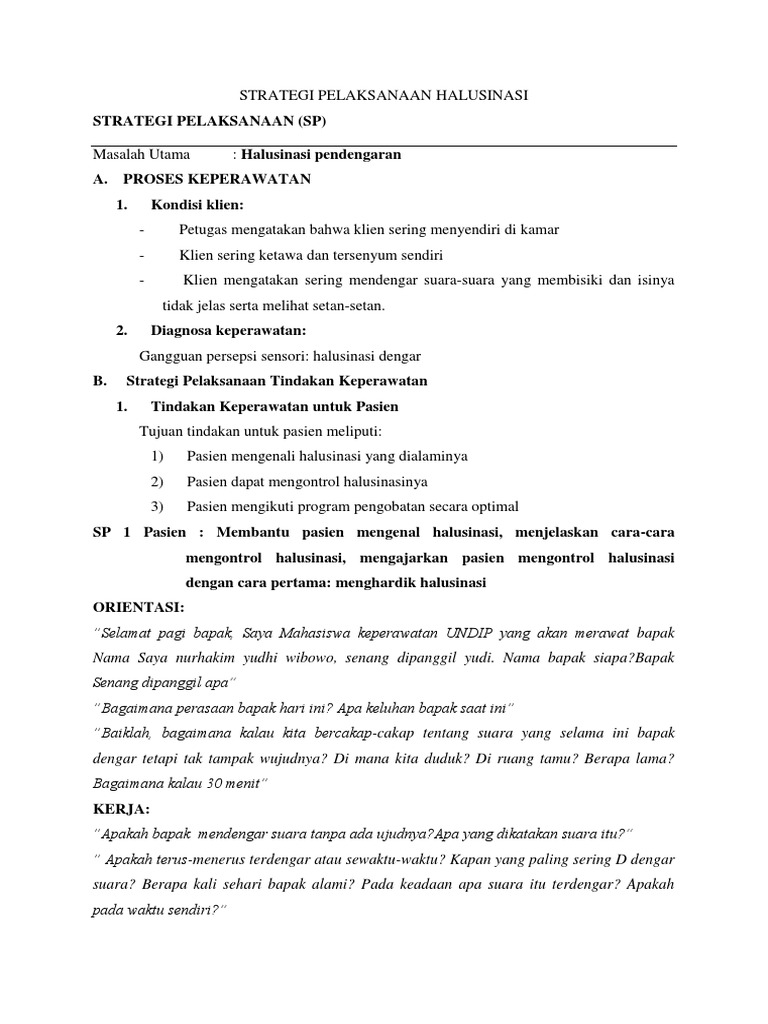 STRATEGI PELAKSANAAN HALUSINASI

STRATEGI PELAKSANAAN (SP)

Masalah Utama : Halusinasi pendengaran

A. PROSES KEPERAWATAN

1. Kondisi klien:

- Petugas mengatakan bahwa klien sering menyendiri di kamar

- Klien sering ketawa dan tersenyum sendiri

- Klien mengatakan sering mendengar suara-suara yang membisiki dan isinya tidak jelas serta melihat setan-setan.

2. Diagnosa keperawatan:

Gangguan persepsi sensori: halusinasi dengar

B. Strategi Pelaksanaan Tindakan Keperawatan

1. Tindakan Keperawatan untuk Pasien

Tujuan tindakan untuk pasien meliputi:

1) Pasien mengenali halusinasi yang dialaminya

2) Pasien dapat mengontrol halusinasinya

3) Pasien mengikuti program pengobatan secara optimal

SP 1 Pasien : Membantu pasien mengenal halusinasi, menjelaskan cara-cara mengontrol halusinasi, mengajarkan pasien mengontrol halusinasi dengan cara pertama: menghardik halusinasi

ORIENTASI:

"Selamat pagi bapak, Saya Mahasiswa keperawatan UNDIP yang akan merawat bapak Nama Saya nurhakim yudhi wibowo, senang dipanggil yudi. Nama bapak siapa?Bapak Senang dipanggil apa"

"Bagaimana perasaan bapak hari ini? Apa keluhan bapak saat ini"

"Baiklah, bagaimana kalau kita bercakap-cakap tentang suara yang selama ini bapak dengar tetapi tak tampak wujudnya? Di mana kita duduk? Di ruang tamu? Berapa lama? Bagaimana kalau 30 menit"

KERJA:

"Apakah bapak mendengar suara tanpa ada ujudnya?Apa yang dikatakan suara itu?"

" Apakah terus-menerus terdengar atau sewaktu-waktu? Kapan yang paling sering D dengar suara? Berapa kali sehari bapak alami? Pada keadaan apa suara itu terdengar? Apakah pada waktu sendiri?"